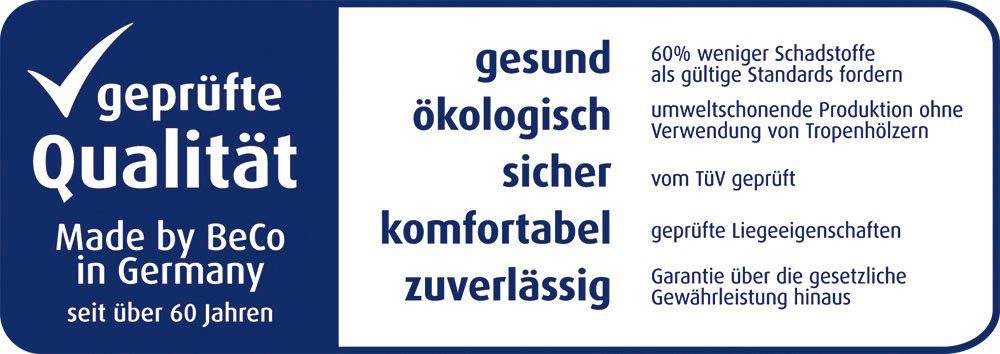 geprüfte
Qualität

Made by BeCo in Germany

seit über 60 Jahren

gesund
60% weniger Schadstoffe als gültige Standards fordern

ökologisch
umweltschonende Produktion ohne Verwendung von Tropenhölzern

sicher
vom TüV geprüft

komfortabel
geprüfte Liegeeigenschaften

zuverlässig
Garantie über die gesetzliche Gewährleistung hinaus